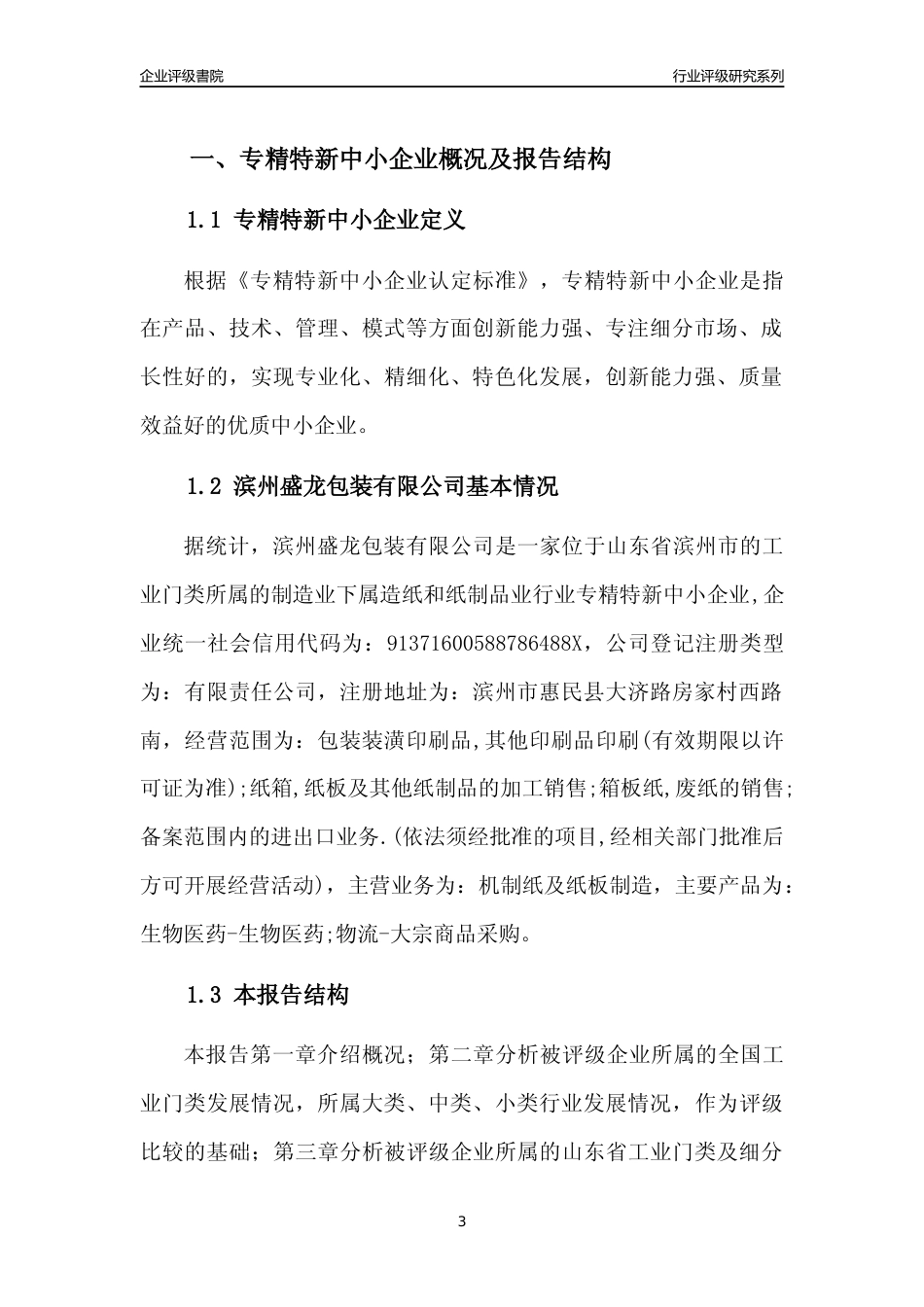 企业评级書院

行业评级研究系列

一、专精特新中小企业概况及报告结构

1.1 专精特新中小企业定义

根据《专精特新中小企业认定标准》，专精特新中小企业是指在产品、技术、管理、模式等方面创新能力强、专注细分市场、成长性好的，实现专业化、精细化、特色化发展，创新能力强、质量效益好的优质中小企业。

1.2 滨州盛龙包装有限公司基本情况

据统计，滨州盛龙包装有限公司是一家位于山东省滨州市的工业门类所属的制造业下属造纸和纸制品业行业专精特新中小企业,企业统一社会信用代码为：91371600588786488X，公司登记注册类型为：有限责任公司，注册地址为：滨州市惠民县大济路房家村西路南，经营范围为：包装装潢印刷品,其他印刷品印刷(有效期限以许可证为准);纸箱,纸板及其他纸制品的加工销售;箱板纸,废纸的销售;备案范围内的进出口业务.(依法须经批准的项目,经相关部门批准后方可开展经营活动)，主营业务为：机制纸及纸板制造，主要产品为：生物医药-生物医药;物流-大宗商品采购。

1.3 本报告结构

本报告第一章介绍概况；第二章分析被评级企业所属的全国工业门类发展情况，所属大类、中类、小类行业发展情况，作为评级比较的基础；第三章分析被评级企业所属的山东省工业门类及细分

3